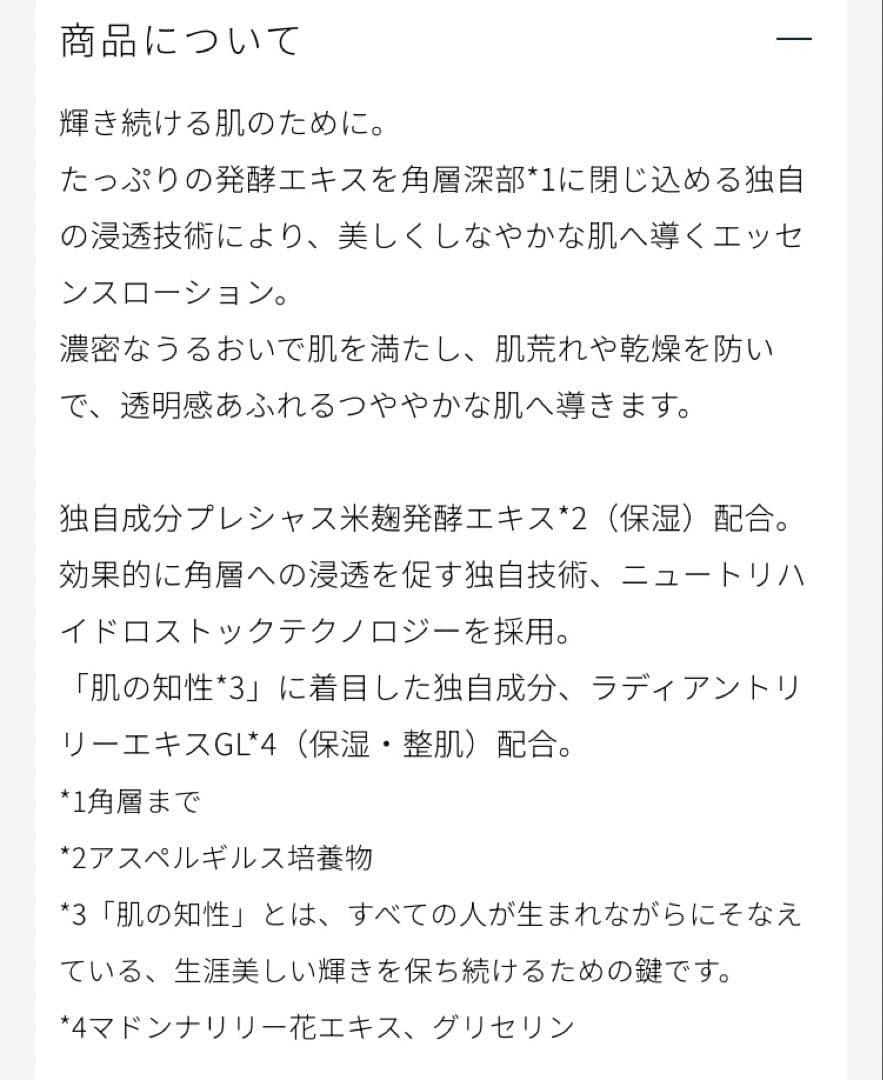 商品について —

輝き続ける肌のために。
たっぷりの発酵エキスを角層深部*1に閉じ込める独自の浸透技術により、美しくしなやかな肌へ導くエッセンスローション。
濃密なうるおいで肌を満たし、肌荒れや乾燥を防いで、透明感あふれるつややかな肌へ導きます。

独自成分プレシャス米麹発酵エキス*2（保湿）配合。
効果的に角層への浸透を促す独自技術、ニュートリハイドロストックテクノロジーを採用。
「肌の知性*3」に着目した独自成分、ラディアントリリーエキスGL*4（保湿・整肌）配合。
*1角層まで
*2アスペルギルス培養物
*3「肌の知性」とは、すべての人が生まれながらにそなえている、生涯美しい輝きを保ち続けるための鍵です。
*4マドンナリリー花エキス、グリセリン